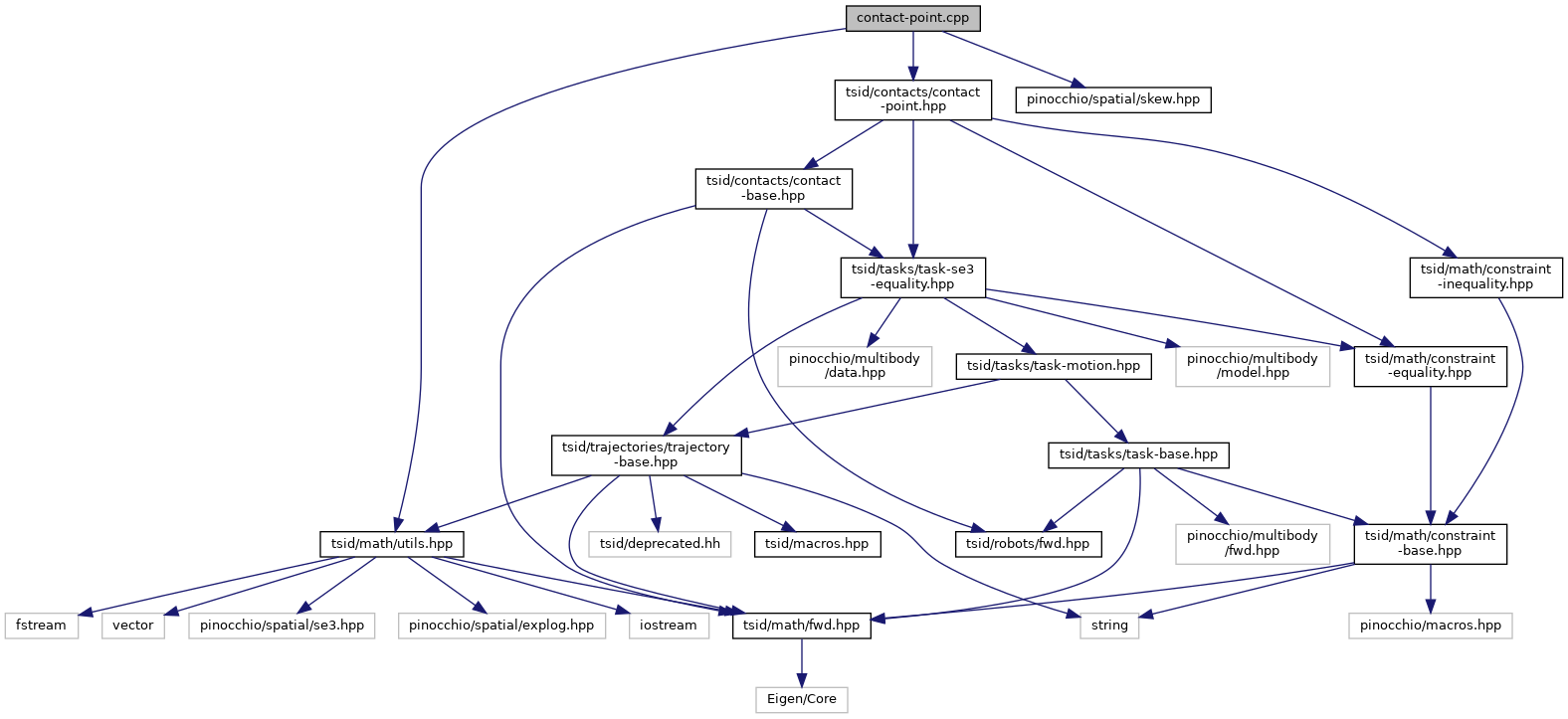 contact-point.cpp

tsid/contacts/contact-point.hpp

pinocchio/spatial/skew.hpp

tsid/contacts/contact-base.hpp

tsid/tasks/task-se3-equality.hpp

tsid/math/constraint-inequality.hpp

pinocchio/multibody/data.hpp

tsid/tasks/task-motion.hpp

pinocchio/multibody/model.hpp

tsid/math/constraint-equality.hpp

tsid/trajectories/trajectory-base.hpp

tsid/tasks/task-base.hpp

tsid/math/utils.hpp

tsid/deprecated.hh

tsid/macros.hpp

tsid/robots/fwd.hpp

pinocchio/multibody/fwd.hpp

tsid/math/constraint-base.hpp

fstream

vector

pinocchio/spatial/se3.hpp

pinocchio/spatial/explog.hpp

iostream

tsid/math/fwd.hpp

string

pinocchio/macros.hpp

Eigen/Core